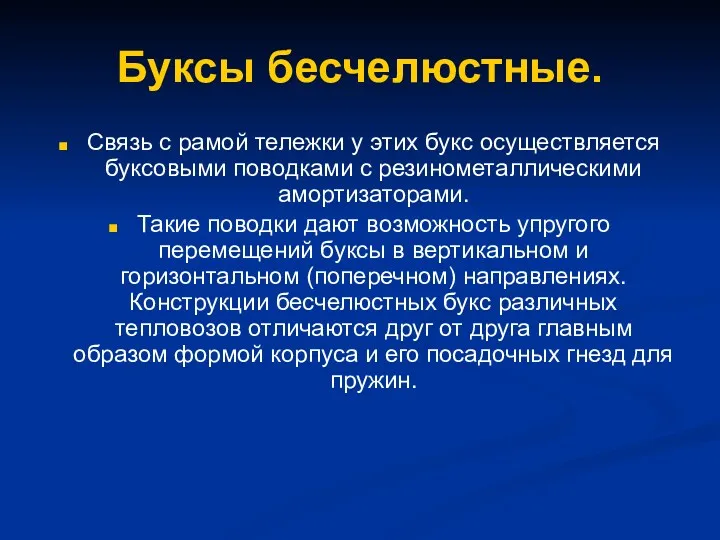 Буксы бесчелюстные.

Связь с рамой тележки у этих букс осуществляется буксовыми поводками с резинометаллическими амортизаторами.

Такие поводки дают возможность упругого перемещений буксы в вертикальном и горизонтальном (поперечном) направлениях. Конструкции бесчелюстных букс различных тепловозов отличаются друг от друга главным образом формой корпуса и его посадочных гнезд для пружин.